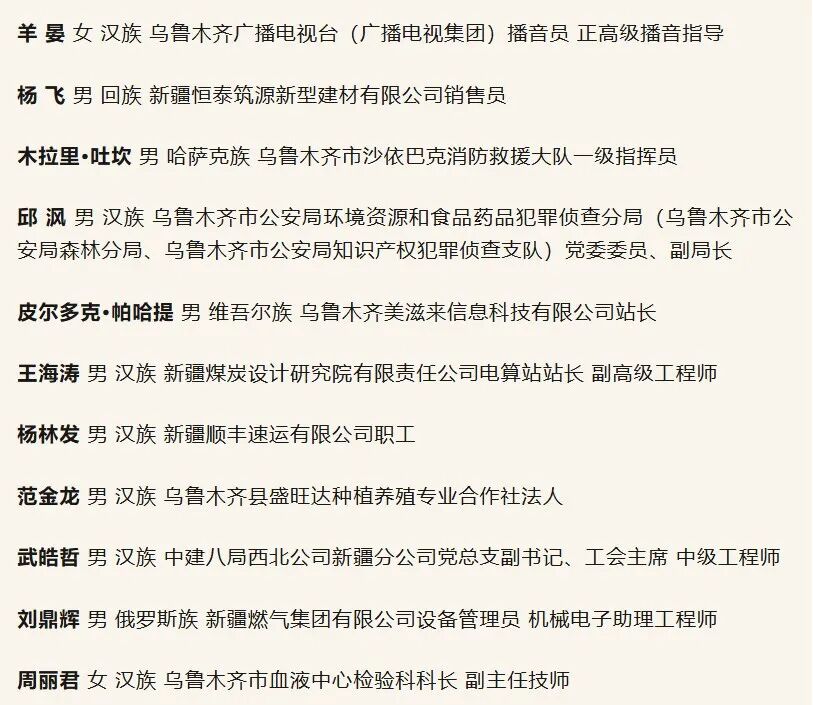 羊 晏 女 汉族 乌鲁木齐广播电视台（广播电视集团）播音员 正高级播音指导

杨 飞 男 回族 新疆恒泰筑源新型建材有限公司销售员

木拉里•吐坎 男 哈萨克族 乌鲁木齐市沙依巴克消防救援大队一级指挥员

邱 沨 男 汉族 乌鲁木齐市公安局环境资源和食品药品犯罪侦查分局（乌鲁木齐市公安局森林分局、乌鲁木齐市公安局知识产权犯罪侦查支队）党委委员、副局长

皮尔多克•帕哈提 男 维吾尔族 乌鲁木齐美滋来信息科技有限公司站长

王海涛 男 汉族 新疆煤炭设计研究院有限责任公司电算站站长 副高级工程师

杨林发 男 汉族 新疆顺丰速运有限公司职工

范金龙 男 汉族 乌鲁木齐县盛旺达种植养殖专业合作社法人

武皓哲 男 汉族 中建八局西北公司新疆分公司党总支副书记、工会主席 中级工程师

刘鼎辉 男 俄罗斯族 新疆燃气集团有限公司设备管理员 机械电子助理工程师

周丽君 女 汉族 乌鲁木齐市血液中心检验科科长 副主任技师